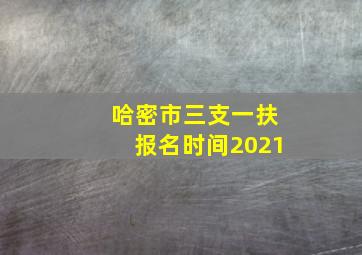 哈密市三支一扶
报名时间2021